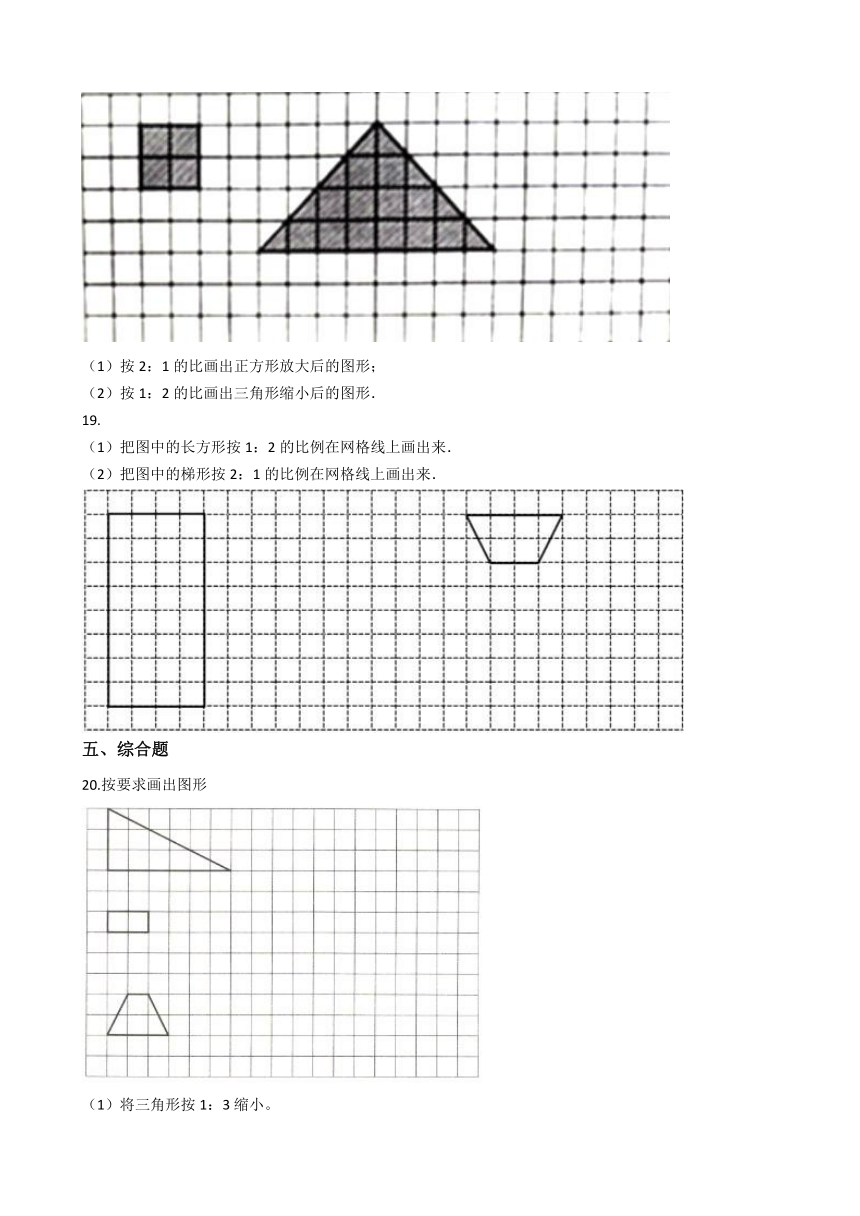 （1）按 2：1 的比画出正方形放大后的图形；

（2）按 1：2 的比画出三角形缩小后的图形.

19.

（1）把图中的长方形按 1：2 的比例在网格线上画出来.

（2）把图中的梯形按 2：1 的比例在网格线上画出来.

五、综合题

20.按要求画出图形

（1）将三角形按 1：3 缩小。